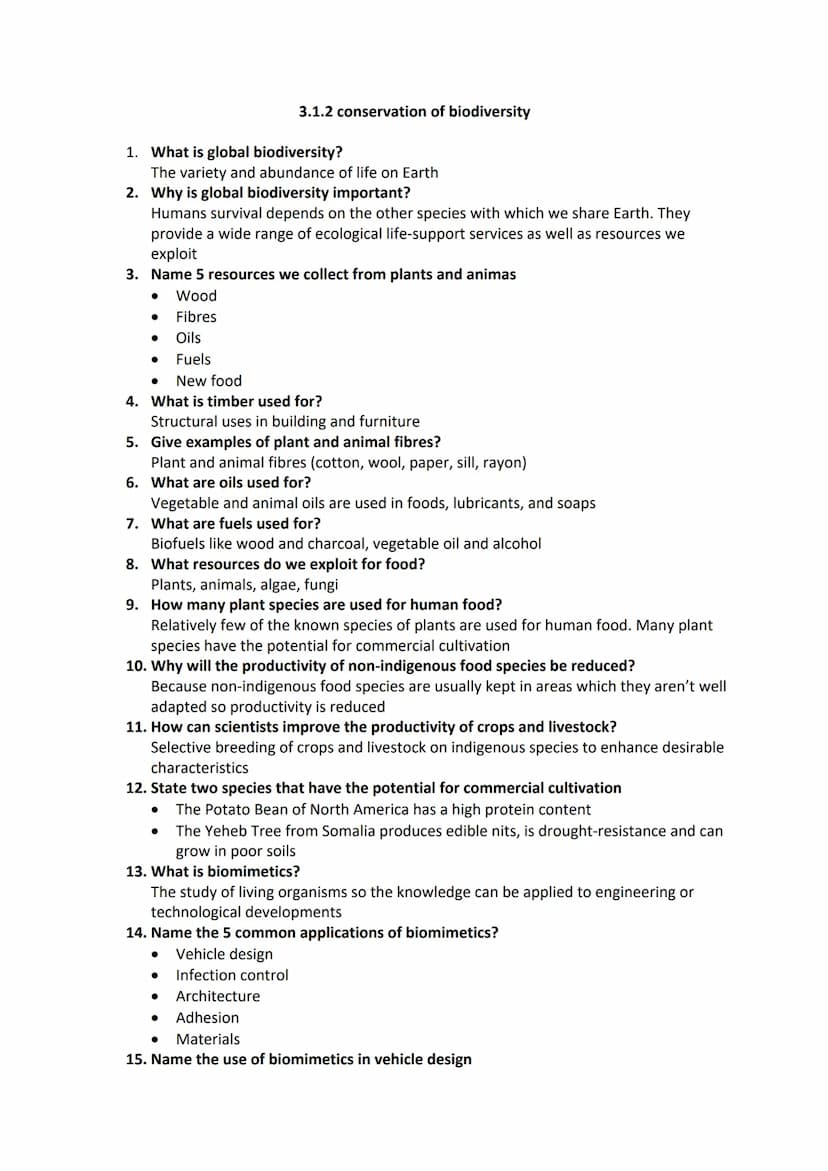 3.1.2 conservation of biodiversity

1. What is global biodiversity?
The variety and abundance of life on Earth
2. Why is global biodiversity important?
Humans survival depends on the other species with which we share Earth. They provide a wide range of ecological life-support services as well as resources we exploit
3. Name 5 resources we collect from plants and animas
• Wood
• Fibres
• Oils
• Fuels
• New food
4. What is timber used for?
Structural uses in building and furniture
5. Give examples of plant and animal fibres?
Plant and animal fibres (cotton, wool, paper, sill, rayon)
6. What are oils used for?
Vegetable and animal oils are used in foods, lubricants, and soaps
7. What are fuels used for?
Biofuels like wood and charcoal, vegetable oil and alcohol
8. What resources do we exploit for food?
Plants, animals, algae, fungi
9. How many plant species are used for human food?
Relatively few of the known species of plants are used for human food. Many plant species have the potential for commercial cultivation
10. Why will the productivity of non-indigenous food species be reduced?
Because non-indigenous food species are usually kept in areas which they aren't well adapted so productivity is reduced
11. How can scientists improve the productivity of crops and livestock?
Selective breeding of crops and livestock on indigenous species to enhance desirable characteristics
12. State two species that have the potential for commercial cultivation
• The Potato Bean of North America has a high protein content
• The Yeheb Tree from Somalia produces edible nits, is drought-resistance and can grow in poor soils
13. What is biomimetics?
The study of living organisms so the knowledge can be applied to engineering or technological developments
14. Name the 5 common applications of biomimetics?
• Vehicle design
• Infection control
• Architecture
• Adhesion
• Materials
15. Name the use of biomimetics in vehicle design